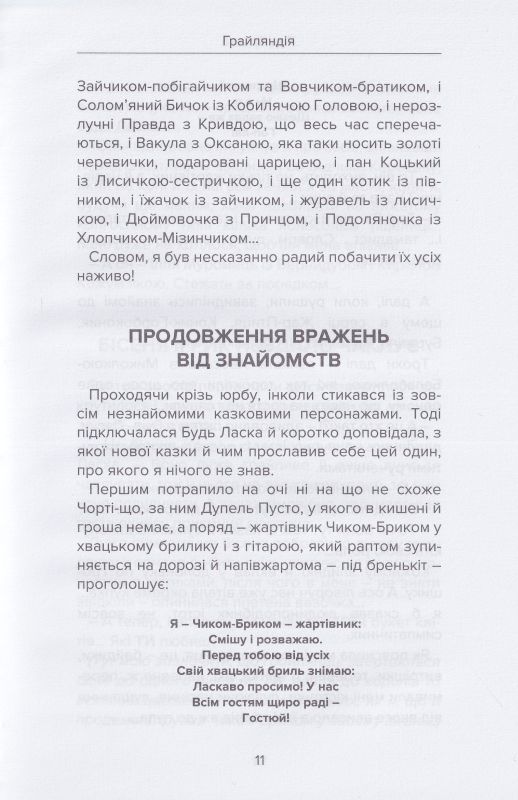 Грайляндія

Зайчиком-побігайчиком та Вовчиком-братиком, і Солом'яний Бичок із Кобилячою Головою, і нерозлучні Правда з Кривдою, що весь час сперечаються, і Вакула з Оксаною, яка таки носить золоті черевички, подаровані царицею, і пан Коцький із Лисичкою-сестричкою, і ще один котик із півником, і їжачок із зайчиком, і журавель із лисичкою, і Дюймовочка з Принцом, і Подоляночка із Хлопчиком-Мізинчиком...

Словом, я був несказанно радий побачити їх усіх наживо!

ПРОДОВЖЕННЯ ВРАЖЕНЬ ВІД ЗНАЙОМСТВ

Проходячи крізь юрбу, інколи стикався із зовсім незнайомими казковими персонажами. Тоді підключалася Будь Ласка й коротко доповідала, з якої нової казки й чим прославив себе цей один, про якого я нічого не знав.

Першим потрапило на очі ні на що не схоже Чорті-що, за ним Дупель Пусто, у якого в кишені й гроша немає, а поряд – жартівник Чиком-Бриком у хвацькому брилику і з гітарою, який раптом зупиняється на дорозі й напівжартома – під бренькіт – проголошує:

Я – Чиком-Бриком – жартівник:
Смішу і розважаю.
Перед тобою від усіх
Свій хвацький бриль знімаю:
Ласкаво просимо! У нас
Всім гостям щиро раді –
Гостюй!

11